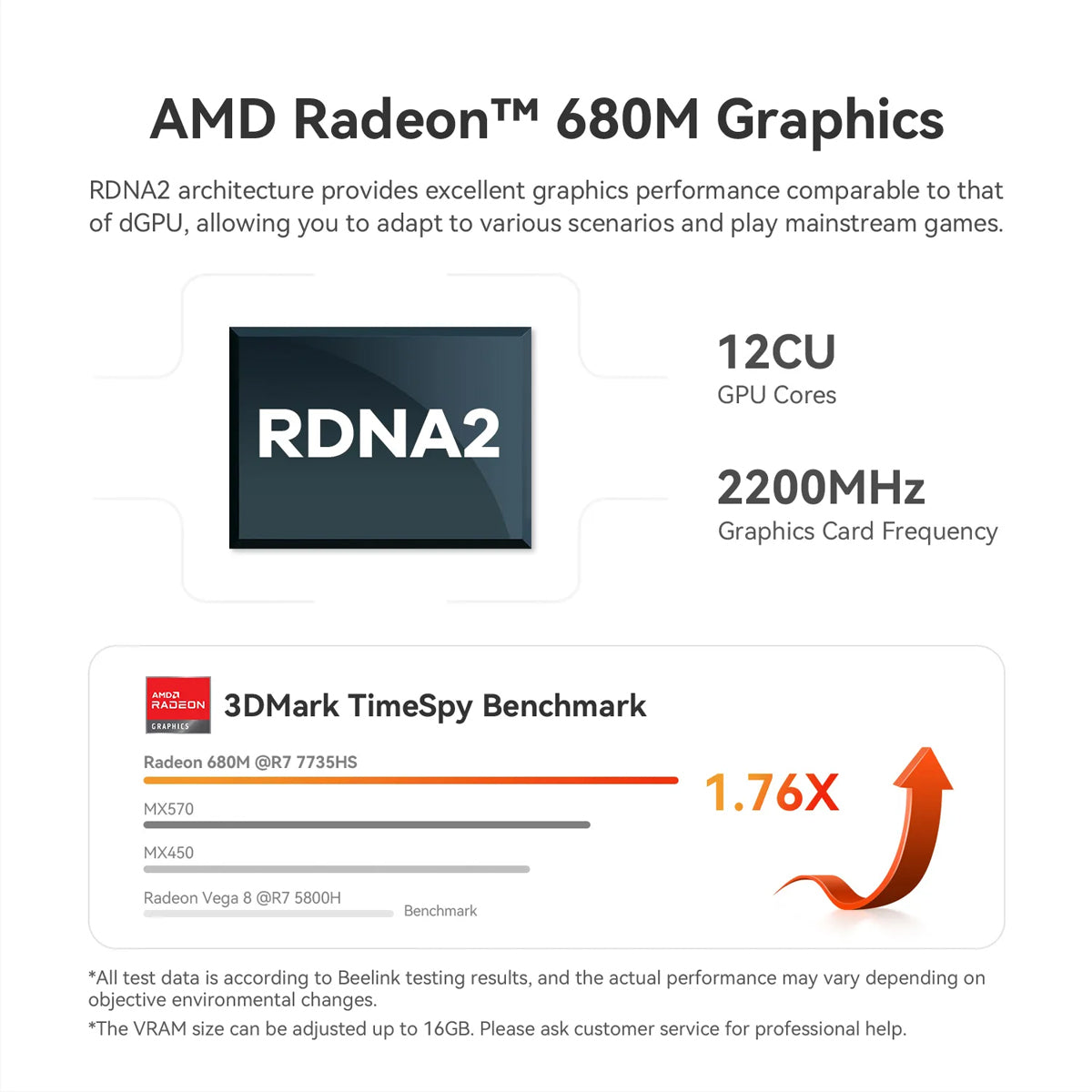 AMD Radeon™ 680M Graphics

RDNA2 architecture provides excellent graphics performance comparable to that of dGPU, allowing you to adapt to various scenarios and play mainstream games.

RDNA2

12CU
GPU Cores

2200MHz
Graphics Card Frequency

AMD RADEON GRAPHICS

3DMark TimeSpy Benchmark

Radeon 680M @R7 7735HS

1.76X

MX570

MX450

Radeon Vega 8 @R7 5800H

Benchmark

*All test data is according to Beelink testing results, and the actual performance may vary depending on objective environmental changes.

*The VRAM size can be adjusted up to 16GB. Please ask customer service for professional help.